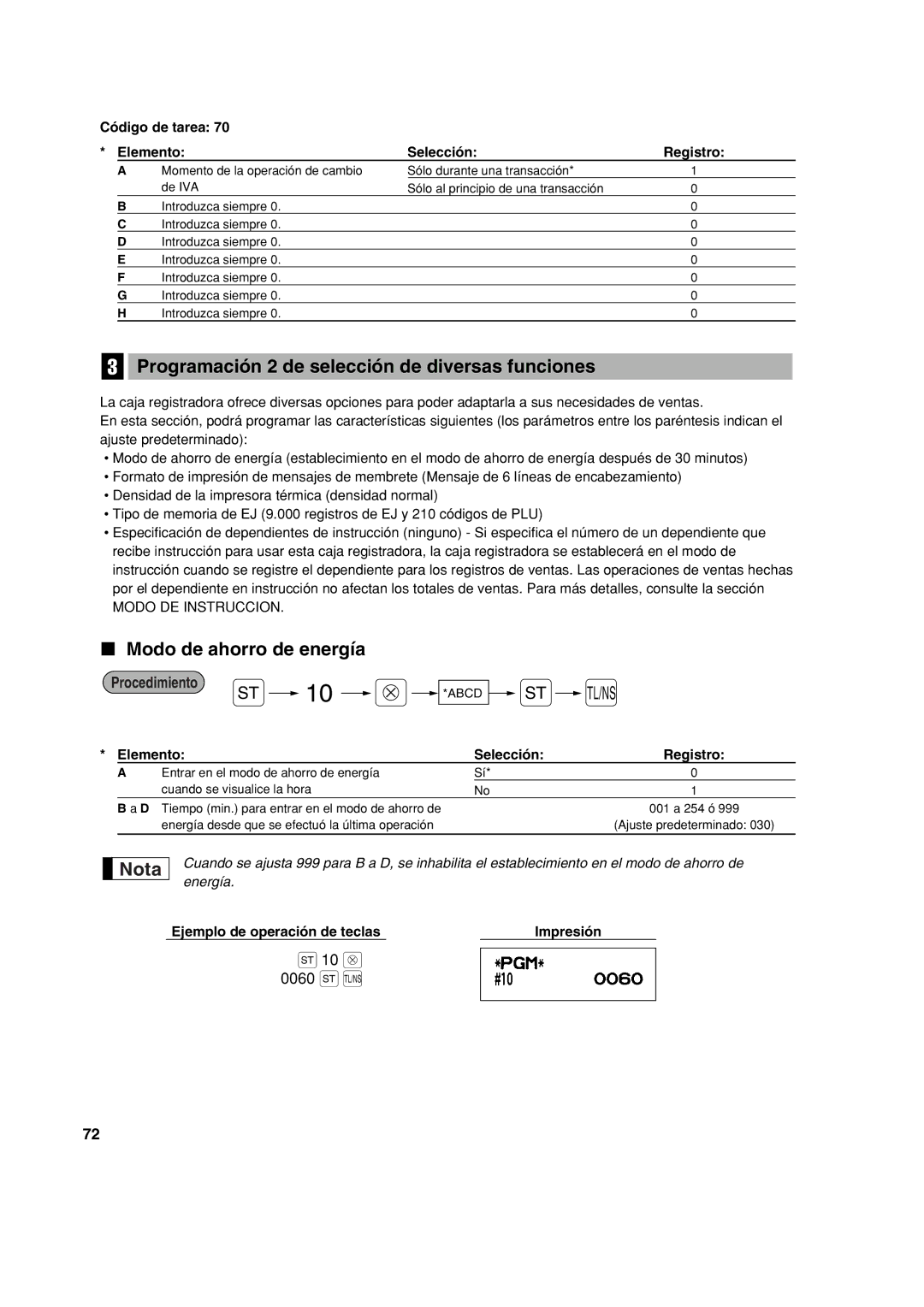 Código de tarea: 70

| * | Elemento: | Selección: | Registro: |
|---|---|---|---|
| A | Momento de la operación de cambio de IVA | Sólo durante una transacción* | 1 |
| | | Sólo al principio de una transacción | 0 |
| B | Introduzca siempre 0. | | 0 |
| C | Introduzca siempre 0. | | 0 |
| D | Introduzca siempre 0. | | 0 |
| E | Introduzca siempre 0. | | 0 |
| F | Introduzca siempre 0. | | 0 |
| G | Introduzca siempre 0. | | 0 |
| H | Introduzca siempre 0. | | 0 |

3 Programación 2 de selección de diversas funciones

La caja registradora ofrece diversas opciones para poder adaptarla a sus necesidades de ventas.
En esta sección, podrá programar las características siguientes (los parámetros entre los paréntesis indican el ajuste predeterminado):
• Modo de ahorro de energía (establecimiento en el modo de ahorro de energía después de 30 minutos)
• Formato de impresión de mensajes de membrete (Mensaje de 6 líneas de encabezamiento)
• Densidad de la impresora térmica (densidad normal)
• Tipo de memoria de EJ (9.000 registros de EJ y 210 códigos de PLU)
• Especificación de dependientes de instrucción (ninguno) - Si especifica el número de un dependiente que recibe instrucción para usar esta caja registradora, la caja registradora se establecerá en el modo de instrucción cuando se registre el dependiente para los registros de ventas. Las operaciones de ventas hechas por el dependiente en instrucción no afectan los totales de ventas. Para más detalles, consulte la sección MODO DE INSTRUCCION.

■ Modo de ahorro de energía

Procedimiento ST → 10 → ⊗ → *ABCD → ST → TL/NS

| * | Elemento: | Selección: | Registro: |
|---|---|---|---|
| A | Entrar en el modo de ahorro de energía cuando se visualice la hora | Sí* | 0 |
| | | No | 1 |
| B a D | Tiempo (min.) para entrar en el modo de ahorro de energía desde que se efectuó la última operación | | 001 a 254 ó 999 (Ajuste predeterminado: 030) |

Nota Cuando se ajusta 999 para B a D, se inhabilita el establecimiento en el modo de ahorro de energía.

Ejemplo de operación de teclas
ST 10 ⊗
0060 ST TL/NS

Impresión
*PGM*
#10 0060

72